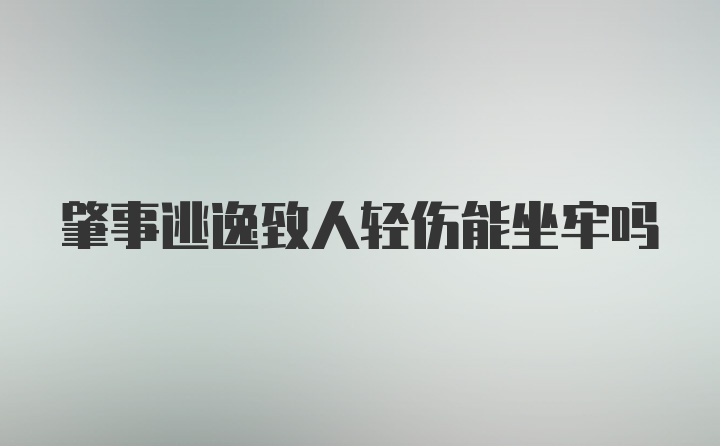 肇事逃逸致人轻伤能坐牢吗